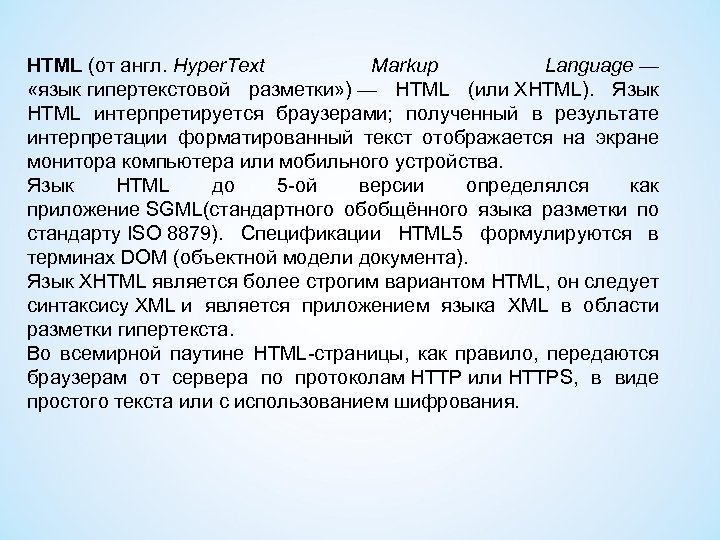 HTML (от англ. HyperText Markup Language — «язык гипертекстовой разметки») — HTML (или XHTML). Язык HTML интерпретируется браузерами; полученный в результате интерпретации форматированный текст отображается на экране монитора компьютера или мобильного устройства.

Язык HTML до 5-ой версии определялся как приложение SGML(стандартного обобщённого языка разметки по стандарту ISO 8879). Спецификации HTML5 формулируются в терминах DOM (объектной модели документа).

Язык XHTML является более строгим вариантом HTML, он следует синтаксису XML и является приложением языка XML в области разметки гипертекста.

Во всемирной паутине HTML-страницы, как правило, передаются браузерам от сервера по протоколам HTTP или HTTPS, в виде простого текста или с использованием шифрования.